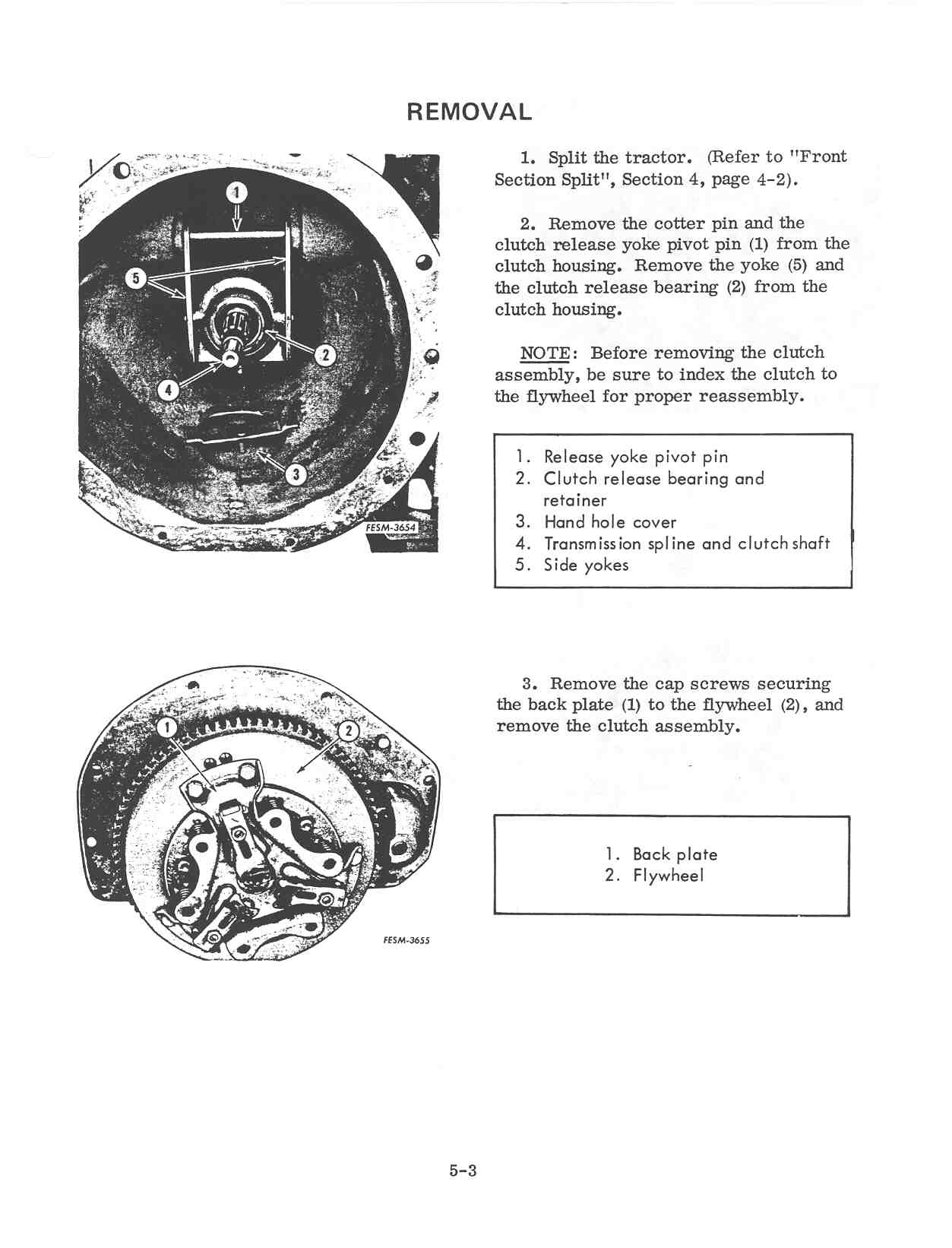 REMOVAL

1
5
2
4
3
FESM-3654

1. Split the tractor. (Refer to "Front Section Split", Section 4, page 4-2).

2. Remove the cotter pin and the clutch release yoke pivot pin (1) from the clutch housing. Remove the yoke (5) and the clutch release bearing (2) from the clutch housing.

NOTE: Before removing the clutch assembly, be sure to index the clutch to the flywheel for proper reassembly.

1. Release yoke pivot pin
2. Clutch release bearing and retainer
3. Hand hole cover
4. Transmission spline and clutch shaft
5. Side yokes

1
2
FESM-3655

3. Remove the cap screws securing the back plate (1) to the flywheel (2), and remove the clutch assembly.

1. Back plate
2. Flywheel

5-3